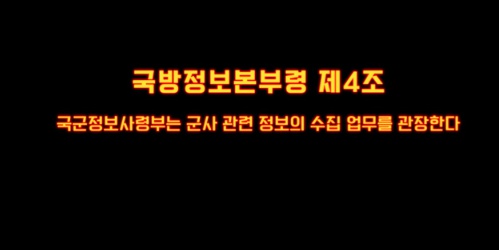 국방정보본부령 제4조

국군정보사령부는 군사 관련 정보의 수집 업무를 관장한다